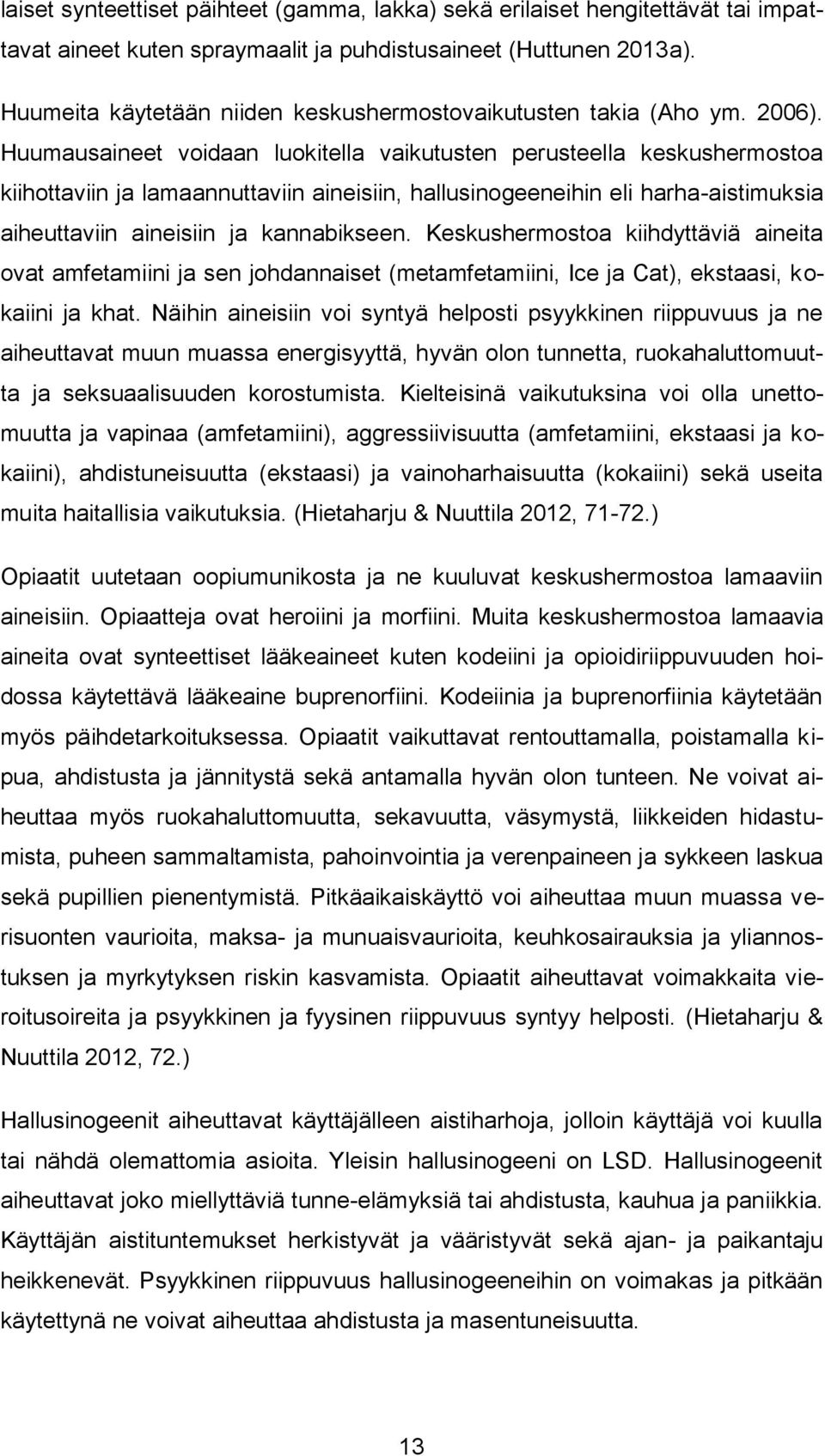 laiset synteettiset päihteet (gamma, lakka) sekä erilaiset hengitettävät tai impattavat aineet kuten spraymaalit ja puhdistusaineet (Huttunen 2013a).

Huumeita käytetään niiden keskushermostovaikutusten takia (Aho ym. 2006). Huumausaineet voidaan luokitella vaikutusten perusteella keskushermostoa kiihottaviin ja lamaannuttaviin aineisiin, hallusinogeeneihin eli harha-aistimuksia aiheuttaviin aineisiin ja kannabikseen. Keskushermostoa kiihdyttäviä aineita ovat amfetamiini ja sen johdannaiset (metamfetamiini, Ice ja Cat), ekstaasi, kokaiini ja khat. Näihin aineisiin voi syntyä helposti psyykkinen riippuvuus ja ne aiheuttavat muun muassa energisyyttä, hyvän olon tunnetta, ruokahaluttomuutta ja seksuaalisuuden korostumista. Kielteisinä vaikutuksina voi olla unettomuutta ja vapinaa (amfetamiini), aggressiivisuutta (amfetamiini, ekstaasi ja kokaiini), ahdistuneisuutta (ekstaasi) ja vainoharhaisuutta (kokaiini) sekä useita muita haitallisia vaikutuksia. (Hietaharju & Nuuttila 2012, 71-72.)

Opiaatit uutetaan oopiumunikosta ja ne kuuluvat keskushermostoa lamaaviin aineisiin. Opiaatteja ovat heroiini ja morfiini. Muita keskushermostoa lamaavia aineita ovat synteettiset lääkeaineet kuten kodeiini ja opioidiriippuvuuden hoidossa käytettävä lääkeaine buprenorfiini. Kodeiinia ja buprenorfiinia käytetään myös päihdetarkoituksessa. Opiaatit vaikuttavat rentouttamalla, poistamalla kipua, ahdistusta ja jännitystä sekä antamalla hyvän olon tunteen. Ne voivat aiheuttaa myös ruokahaluttomuutta, sekavuutta, väsymystä, liikkeiden hidastumista, puheen sammaltamista, pahoinvointia ja verenpaineen ja sykkeen laskua sekä pupillien pienentymistä. Pitkäaikaiskäyttö voi aiheuttaa muun muassa verisuonten vaurioita, maksa- ja munuaisvaurioita, keuhkosairauksia ja yliannostuksen ja myrkytyksen riskin kasvamista. Opiaatit aiheuttavat voimakkaita vieroitusoireita ja psyykkinen ja fyysinen riippuvuus syntyy helposti. (Hietaharju & Nuuttila 2012, 72.)

Hallusinogeenit aiheuttavat käyttäjälleen aistiharhoja, jolloin käyttäjä voi kuulla tai nähdä olemattomia asioita. Yleisin hallusinogeeni on LSD. Hallusinogeenit aiheuttavat joko miellyttäviä tunne-elämyksiä tai ahdistusta, kauhua ja paniikkia. Käyttäjän aistituntemukset herkistyvät ja vääristyvät sekä ajan- ja paikantaju heikkenevät. Psyykkinen riippuvuus hallusinogeeneihin on voimakas ja pitkään käytettynä ne voivat aiheuttaa ahdistusta ja masentuneisuutta.

13